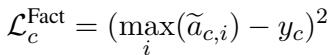 $\mathcal{L}_c^{\text{Fact}} = (\max_i(\widetilde{a}_{c,i}) - y_c)^2$